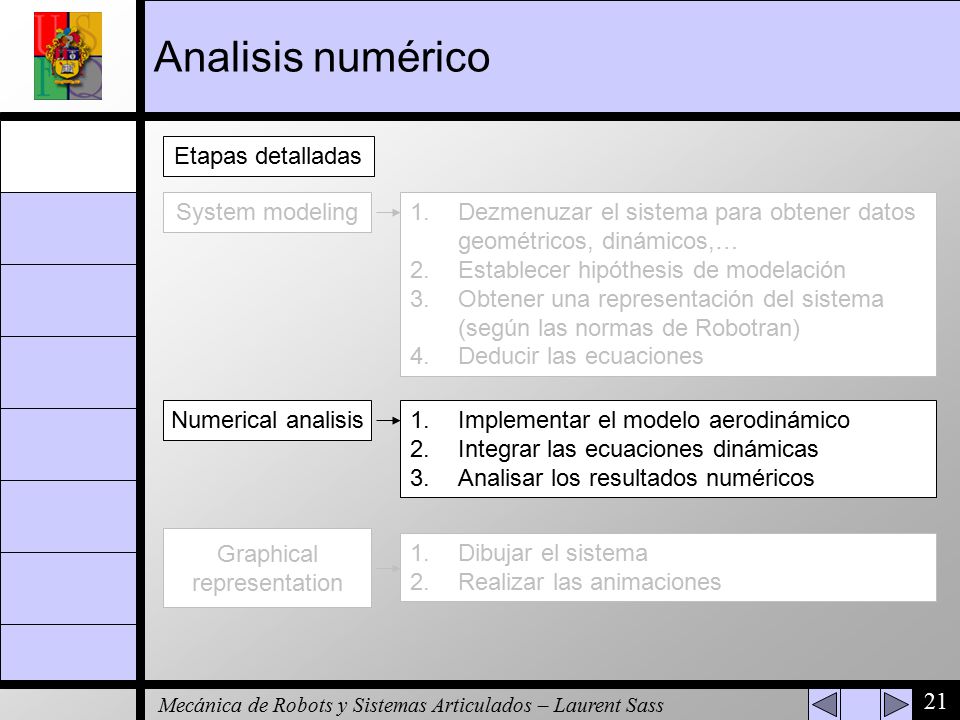 Analisis numérico

Etapas detalladas

System modeling

1. Dezmenuzar el sistema para obtener datos geométricos, dinámicos,…
2. Establecer hipóthesis de modelación
3. Obtener una representación del sistema (según las normas de Robotran)
4. Deducir las ecuaciones

Numerical analisis

1. Implementar el modelo aerodinámico
2. Integrar las ecuaciones dinámicas
3. Analisar los resultados numéricos

Graphical representation

1. Dibujar el sistema
2. Realizar las animaciones

Mecánica de Robots y Sistemas Articulados – Laurent Sass

21